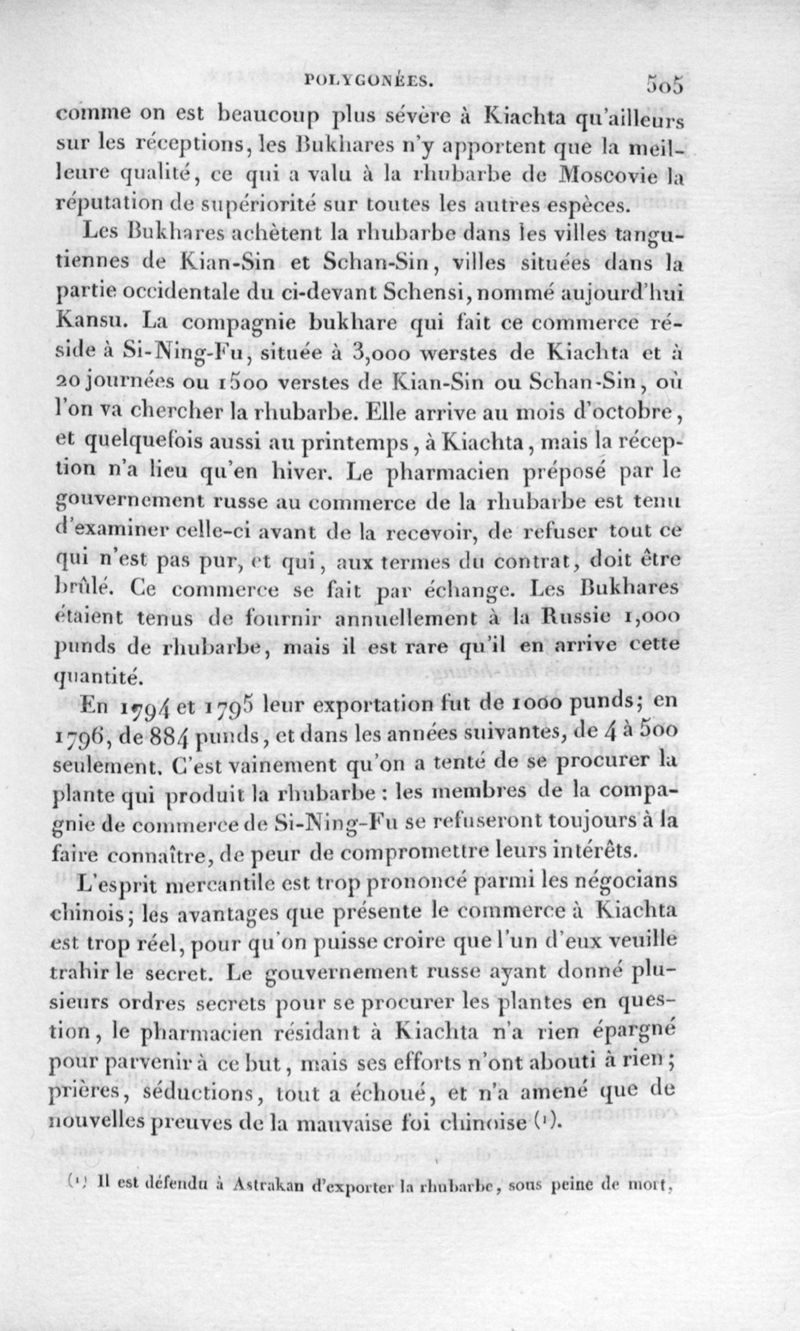 POLYGONÉES. 505

comme on est beaucoup plus sévère à Kiachta qu'ailleurs sur les réceptions, les Bukhares n'y apportent que la meilleure qualité, ce qui a valu à la rhubarbe de Moscovie la réputation de supériorité sur toutes les autres espèces.

Les Bukhares achètent la rhubarbe dans les villes tangutiennes de Kian-Sin et Schan-Sin, villes situées dans la partie occidentale du ci-devant Schensi, nommé aujourd'hui Kansu. La compagnie bukhare qui fait ce commerce réside à Si-Ning-Fu, située à 3,000 werstes de Kiachta et à 20 journées ou 1500 verstes de Kian-Sin ou Schan-Sin, où l'on va chercher la rhubarbe. Elle arrive au mois d'octobre, et quelquefois aussi au printemps, à Kiachta, mais la réception n'a lieu qu'en hiver. Le pharmacien préposé par le gouvernement russe au commerce de la rhubarbe est tenu d'examiner celle-ci avant de la recevoir, de refuser tout ce qui n'est pas pur, et qui, aux termes du contrat, doit être brûlé. Ce commerce se fait par échange. Les Bukhares étaient tenus de fournir annuellement à la Russie 1,000 punds de rhubarbe, mais il est rare qu'il en arrive cette quantité.

En 1794 et 1795 leur exportation fut de 1000 punds; en 1796, de 884 punds, et dans les années suivantes, de 4 à 500 seulement. C'est vainement qu'on a tenté de se procurer la plante qui produit la rhubarbe : les membres de la compagnie de commerce de Si-Ning-Fu se refuseront toujours à la faire connaître, de peur de compromettre leurs intérêts.

L'esprit mercantile est trop prononcé parmi les négocians chinois; les avantages que présente le commerce à Kiachta est trop réel, pour qu'on puisse croire que l'un d'eux veuille trahir le secret. Le gouvernement russe ayant donné plusieurs ordres secrets pour se procurer les plantes en question, le pharmacien résidant à Kiachta n'a rien épargné pour parvenir à ce but, mais ses efforts n'ont abouti à rien; prières, séductions, tout a échoué, et n'a amené que de nouvelles preuves de la mauvaise foi chinoise (1).

(1) Il est défendu à Astrakan d'exporter la rhubarbe, sous peine de mort,